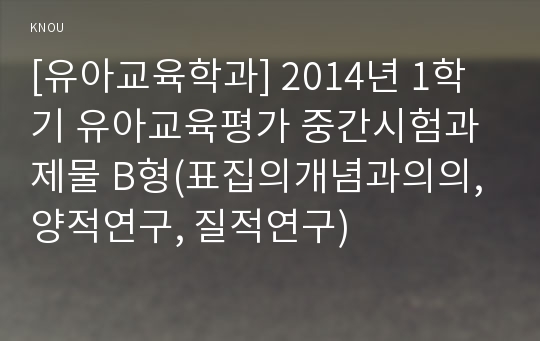 KNOU

[유아교육학과] 2014년 1학기 유아교육평가 중간시험과제물 B형(표집의개념과의의, 양적연구, 질적연구)